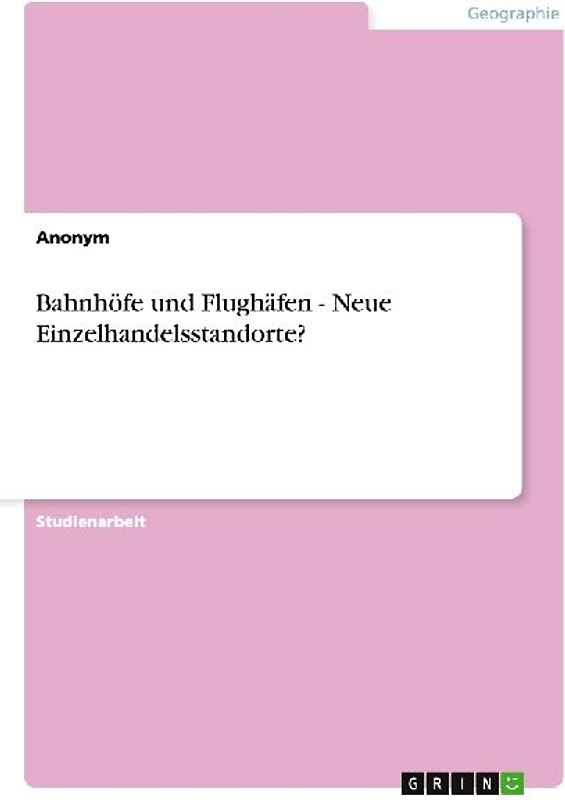 Geographie

Anonym

Bahnhöfe und Flughäfen - Neue Einzelhandelsstandorte?

Studienarbeit

GRIN